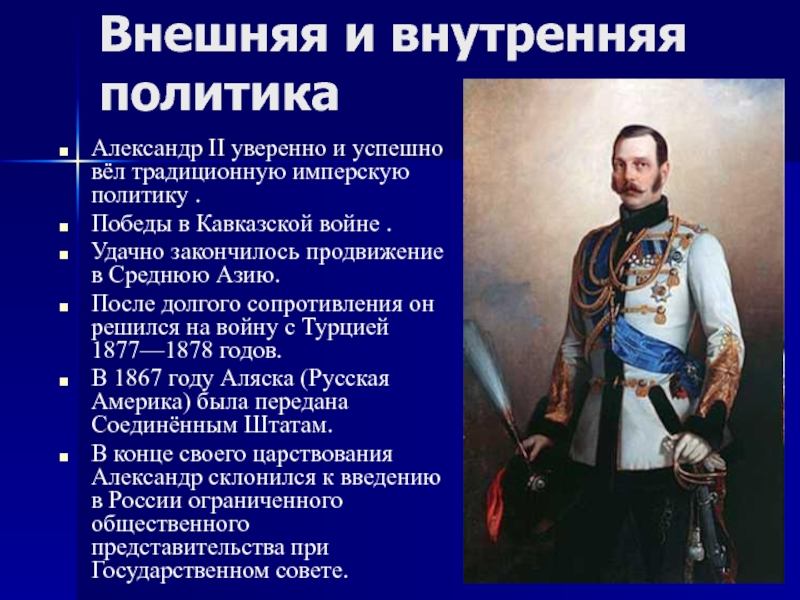 Внешняя и внутренняя политика

- Александр II уверенно и успешно вёл традиционную имперскую политику .
- Победы в Кавказской войне .
- Удачно закончилось продвижение в Среднюю Азию.
- После долгого сопротивления он решился на войну с Турцией 1877—1878 годов.
- В 1867 году Аляска (Русская Америка) была передана Соединённым Штатам.
- В конце своего царствования Александр склонился к введению в России ограниченного общественного представительства при Государственном совете.